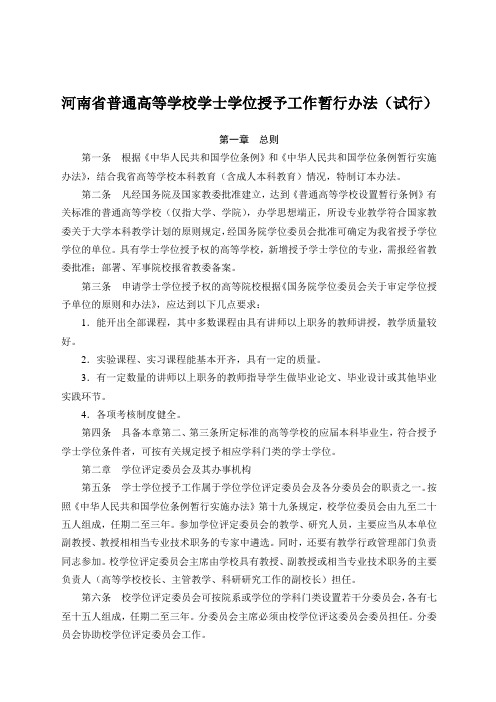 河南省普通高等学校学士学位授予工作暂行办法（试行）

第一章　总则

第一条　根据《中华人民共和国学位条例》和《中华人民共和国学位条例暂行实施办法》，结合我省高等学校本科教育（含成人本科教育）情况，特制订本办法。

第二条　凡经国务院及国家教委批准建立，达到《普通高等学校设置暂行条例》有关标准的普通高等学校（仅指大学、学院），办学思想端正，所设专业教学符合国家教委关于大学本科教学计划的原则规定，经国务院学位委员会批准可确定为我省授予学位学位的单位。具有学士学位授予权的高等学校，新增授予学士学位的专业，需报经省教委批准；部署、军事院校报省教委备案。

第三条　申请学士学位授予权的高等院校根据《国务院学位委员会关于审定学位授予单位的原则和办法》，应达到以下几点要求：

1．能开出全部课程，其中多数课程由具有讲师以上职务的教师讲授，教学质量较好。

2．实验课程、实习课程能基本开齐，具有一定的质量。

3．有一定数量的讲师以上职务的教师指导学生做毕业论文、毕业设计或其他毕业实践环节。

4．各项考核制度健全。

第四条　具备本章第二、第三条所定标准的高等学校的应届本科毕业生，符合授予学士学位条件者，可按有关规定授予相应学科门类的学士学位。

第二章　学位评定委员会及其办事机构

第五条　学士学位授予工作属于学位学位评定委员会及各分委员会的职责之一。按照《中华人民共和国学位条例暂行实施办法》第十九条规定，校学位委员会由九至二十五人组成，任期二至三年。参加学位评定委员会的教学、研究人员，主要应当从本单位副教授、教授相相当专业技术职务的专家中遴选。同时，还要有教学行政管理部门负责同志参加。校学位评定委员会主席由学校具有教授、副教授或相当专业技术职务的主要负责人（高等学校校长、主管教学、科研研究工作的副校长）担任。

第六条　校学位评定委员会可按院系或学位的学科门类设置若干分委员会，各有七至十五人组成，任期二至三年。分委员会主席必须由校学位评这委员会委员担任。分委员会协助校学位评定委员会工作。